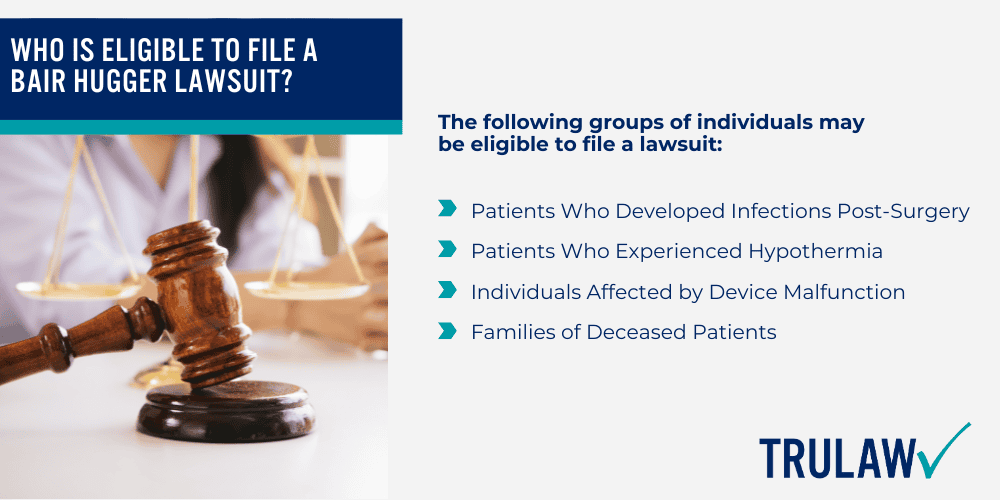 WHO IS ELIGIBLE TO FILE A BAIR HUGGER LAWSUIT?

The following groups of individuals may be eligible to file a lawsuit:

Patients Who Developed Infections Post-Surgery

Patients Who Experienced Hypothermia

Individuals Affected by Device Malfunction

Families of Deceased Patients

TRULAW